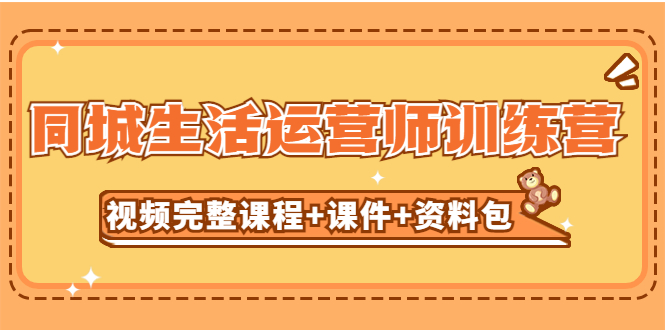 同城生活运营师训练营

视频完整课程+课件+资料包